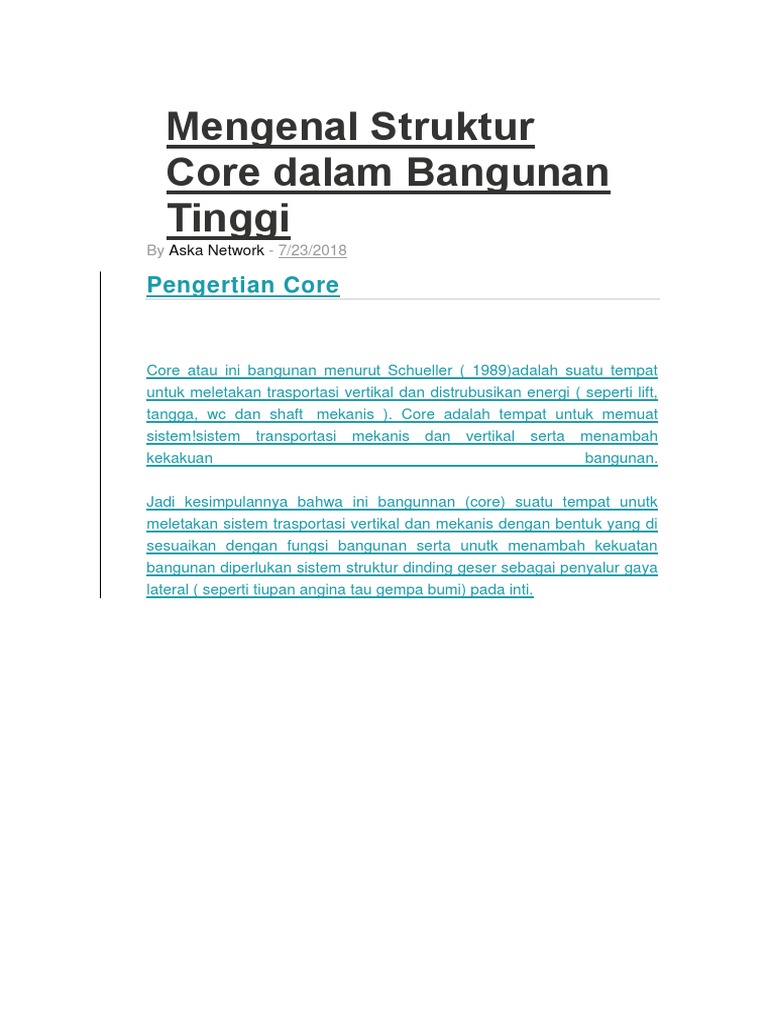 Mengenal Struktur Core dalam Bangunan Tinggi

By Aska Network - 7/23/2018

Pengertian Core

Core atau ini bangunan menurut Schueller ( 1989)adalah suatu tempat untuk meletakan trasportasi vertikal dan distrubusikan energi ( seperti lift, tangga, wc dan shaft mekanis ). Core adalah tempat untuk memuat sistem!sistem transportasi mekanis dan vertikal serta menambah kekakuan bangunan.

Jadi kesimpulannya bahwa ini bangunnan (core) suatu tempat unutk meletakan sistem trasportasi vertikal dan mekanis dengan bentuk yang di sesuaikan dengan fungsi bangunan serta unutk menambah kekuatan bangunan diperlukan sistem struktur dinding geser sebagai penyalur gaya lateral ( seperti tiupan angina tau gempa bumi) pada inti.